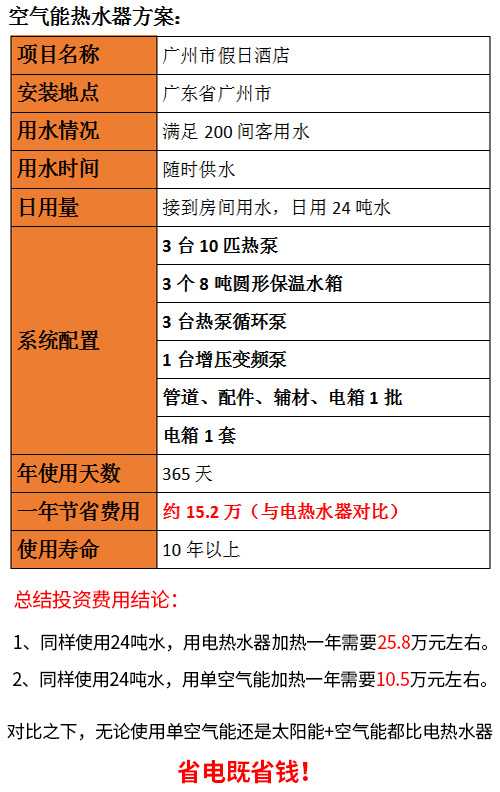 空气能热水器方案:

| 项目名称 | 广州市假日酒店 |
|---|---|
| 安装地点 | 广东省广州市 |
| 用水情况 | 满足200间客用水 |
| 用水时间 | 随时供水 |
| 日用量 | 接到房间用水，日用24吨水 |
| 系统配置 | 3台10匹热泵 |
| | 3个8吨圆形保温水箱 |
| | 3台热泵循环泵 |
| | 1台增压变频泵 |
| | 管道、配件、辅材、电箱1批 |
| | 电箱1套 |
| 年使用天数 | 365天 |
| 一年节省费用 | 约15.2万（与电热水器对比） |
| 使用寿命 | 10年以上 |

总结投资费用结论:

1、同样使用24吨水，用电热水器加热一年需要25.8万元左右。

2、同样使用24吨水，用单空气能加热一年需要10.5万元左右。

对比之下，无论使用单空气能还是太阳能+空气能都比电热水器

省电既省钱!